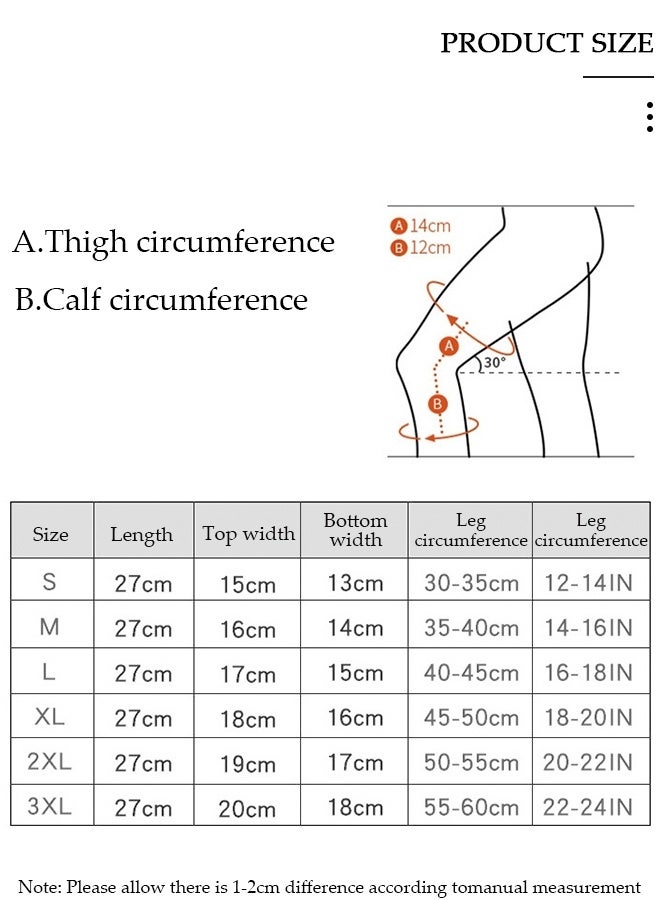 PRODUCT SIZE

A.Thigh circumference

B.Calf circumference

A 14cm
B 12cm

A

30°

B

| Size | Length | Top width | Bottom width | Leg circumference | Leg circumference |
|---|---|---|---|---|---|
| S | 27cm | 15cm | 13cm | 30-35cm | 12-14IN |
| M | 27cm | 16cm | 14cm | 35-40cm | 14-16IN |
| L | 27cm | 17cm | 15cm | 40-45cm | 16-18IN |
| XL | 27cm | 18cm | 16cm | 45-50cm | 18-20IN |
| 2XL | 27cm | 19cm | 17cm | 50-55cm | 20-22IN |
| 3XL | 27cm | 20cm | 18cm | 55-60cm | 22-24IN |

Note: Please allow there is 1-2cm difference according tomanual measurement